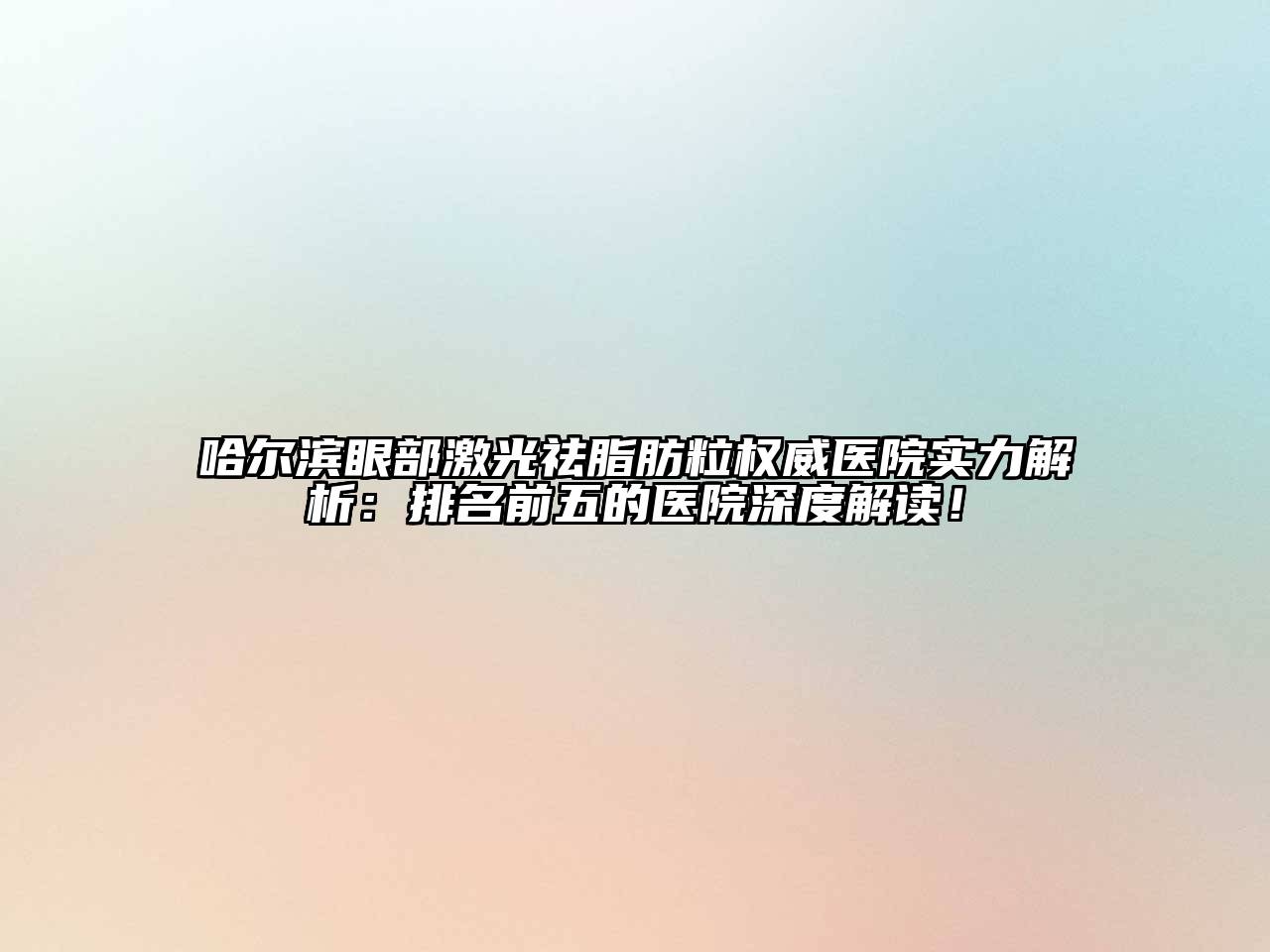 哈尔滨眼部激光祛脂肪粒权威医院实力解析：排名前五的医院深度解读！